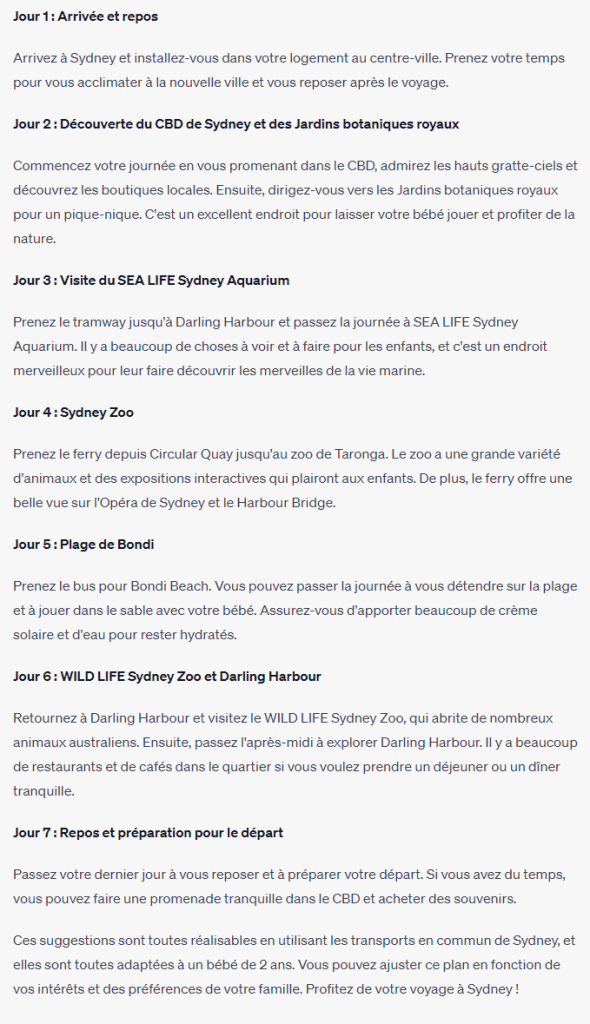 Jour 1 : Arrivée et repos

Arrivez à Sydney et installez-vous dans votre logement au centre-ville. Prenez votre temps pour vous acclimater à la nouvelle ville et vous reposer après le voyage.

Jour 2 : Découverte du CBD de Sydney et des Jardins botaniques royaux

Commencez votre journée en vous promenant dans le CBD, admirez les hauts gratte-ciels et découvrez les boutiques locales. Ensuite, dirigez-vous vers les Jardins botaniques royaux pour un pique-nique. C'est un excellent endroit pour laisser votre bébé jouer et profiter de la nature.

Jour 3 : Visite du SEA LIFE Sydney Aquarium

Prenez le tramway jusqu'à Darling Harbour et passez la journée à SEA LIFE Sydney Aquarium. Il y a beaucoup de choses à voir et à faire pour les enfants, et c'est un endroit merveilleux pour leur faire découvrir les merveilles de la vie marine.

Jour 4 : Sydney Zoo

Prenez le ferry depuis Circular Quay jusqu'au zoo de Taronga. Le zoo a une grande variété d'animaux et des expositions interactives qui plairont aux enfants. De plus, le ferry offre une belle vue sur l'Opéra de Sydney et le Harbour Bridge.

Jour 5 : Plage de Bondi

Prenez le bus pour Bondi Beach. Vous pouvez passer la journée à vous détendre sur la plage et à jouer dans le sable avec votre bébé. Assurez-vous d'apporter beaucoup de crème solaire et d'eau pour rester hydratés.

Jour 6 : WILD LIFE Sydney Zoo et Darling Harbour

Retournez à Darling Harbour et visitez le WILD LIFE Sydney Zoo, qui abrite de nombreux animaux australiens. Ensuite, passez l'après-midi à explorer Darling Harbour. Il y a beaucoup de restaurants et de cafés dans le quartier si vous voulez prendre un déjeuner ou un dîner tranquille.

Jour 7 : Repos et préparation pour le départ

Passez votre dernier jour à vous reposer et à préparer votre départ. Si vous avez du temps, vous pouvez faire une promenade tranquille dans le CBD et acheter des souvenirs.

Ces suggestions sont toutes réalisables en utilisant les transports en commun de Sydney, et elles sont toutes adaptées à un bébé de 2 ans. Vous pouvez ajuster ce plan en fonction de vos intérêts et des préférences de votre famille. Profitez de votre voyage à Sydney !